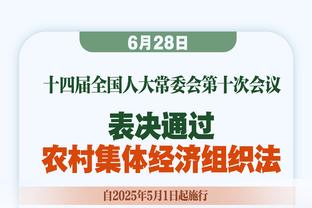 6月28日

十四届全国人大常委会第十次会议

表决通过
农村集体经济组织法

自2025年5月1日起施行